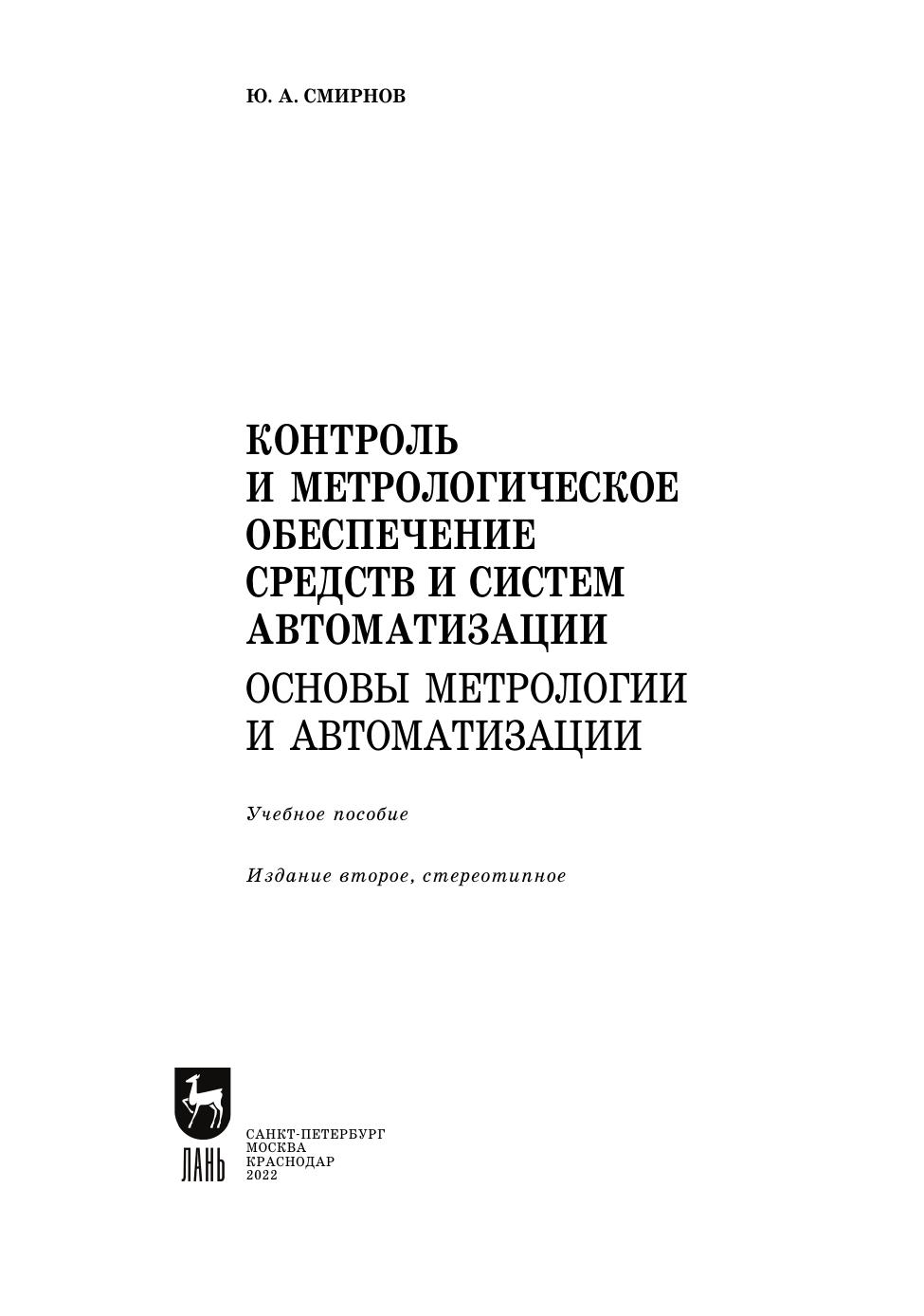 Ю. А. СМИРНОВ

КОНТРОЛЬ
И МЕТРОЛОГИЧЕСКОЕ
ОБЕСПЕЧЕНИЕ
СРЕДСТВ И СИСТЕМ
АВТОМАТИЗАЦИИ

ОСНОВЫ МЕТРОЛОГИИ
И АВТОМАТИЗАЦИИ

Учебное пособие

Издание второе, стереотипное

ЛАНЬ

САНКТ-ПЕТЕРБУРГ
МОСКВА
КРАСНОДАР
2022